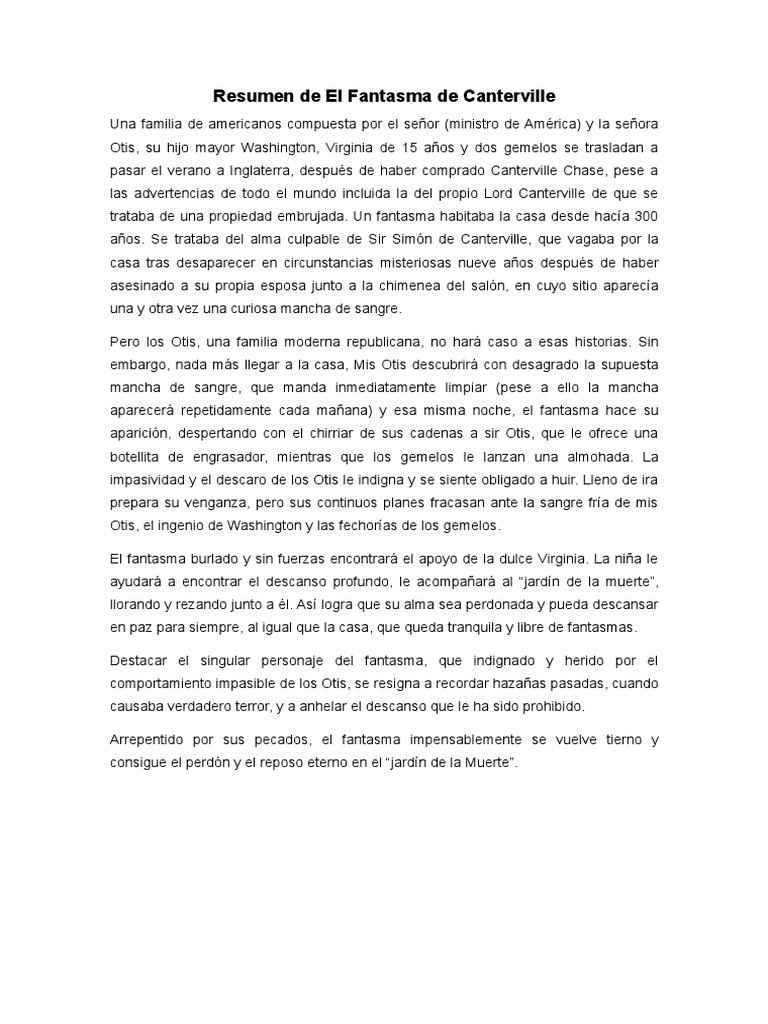 Resumen de El Fantasma de Canterville

Una familia de americanos compuesta por el señor (ministro de América) y la señora Otis, su hijo mayor Washington, Virginia de 15 años y dos gemelos se trasladan a pasar el verano a Inglaterra, después de haber comprado Canterville Chase, pese a las advertencias de todo el mundo incluida la del propio Lord Canterville de que se trataba de una propiedad embrujada. Un fantasma habitaba la casa desde hacía 300 años. Se trataba del alma culpable de Sir Simón de Canterville, que vagaba por la casa tras desaparecer en circunstancias misteriosas nueve años después de haber asesinado a su propia esposa junto a la chimenea del salón, en cuyo sitio aparecía una y otra vez una curiosa mancha de sangre.

Pero los Otis, una familia moderna republicana, no hará caso a esas historias. Sin embargo, nada más llegar a la casa, Mis Otis descubrirá con desagrado la supuesta mancha de sangre, que manda inmediatamente limpiar (pese a ello la mancha aparecerá repetidamente cada mañana) y esa misma noche, el fantasma hace su aparición, despertando con el chirriar de sus cadenas a sir Otis, que le ofrece una botellita de engrasador, mientras que los gemelos le lanzan una almohada. La impasividad y el descaro de los Otis le indigna y se siente obligado a huir. Lleno de ira prepara su venganza, pero sus continuos planes fracasan ante la sangre fría de mis Otis, el ingenio de Washington y las fechorías de los gemelos.

El fantasma burlado y sin fuerzas encontrará el apoyo de la dulce Virginia. La niña le ayudará a encontrar el descanso profundo, le acompañará al "jardín de la muerte", llorando y rezando junto a él. Así logra que su alma sea perdonada y pueda descansar en paz para siempre, al igual que la casa, que queda tranquila y libre de fantasmas.

Destacar el singular personaje del fantasma, que indignado y herido por el comportamiento impasible de los Otis, se resigna a recordar hazañas pasadas, cuando causaba verdadero terror, y a anhelar el descanso que le ha sido prohibido.

Arrepentido por sus pecados, el fantasma impensablemente se vuelve tierno y consigue el perdón y el reposo eterno en el "jardín de la Muerte".